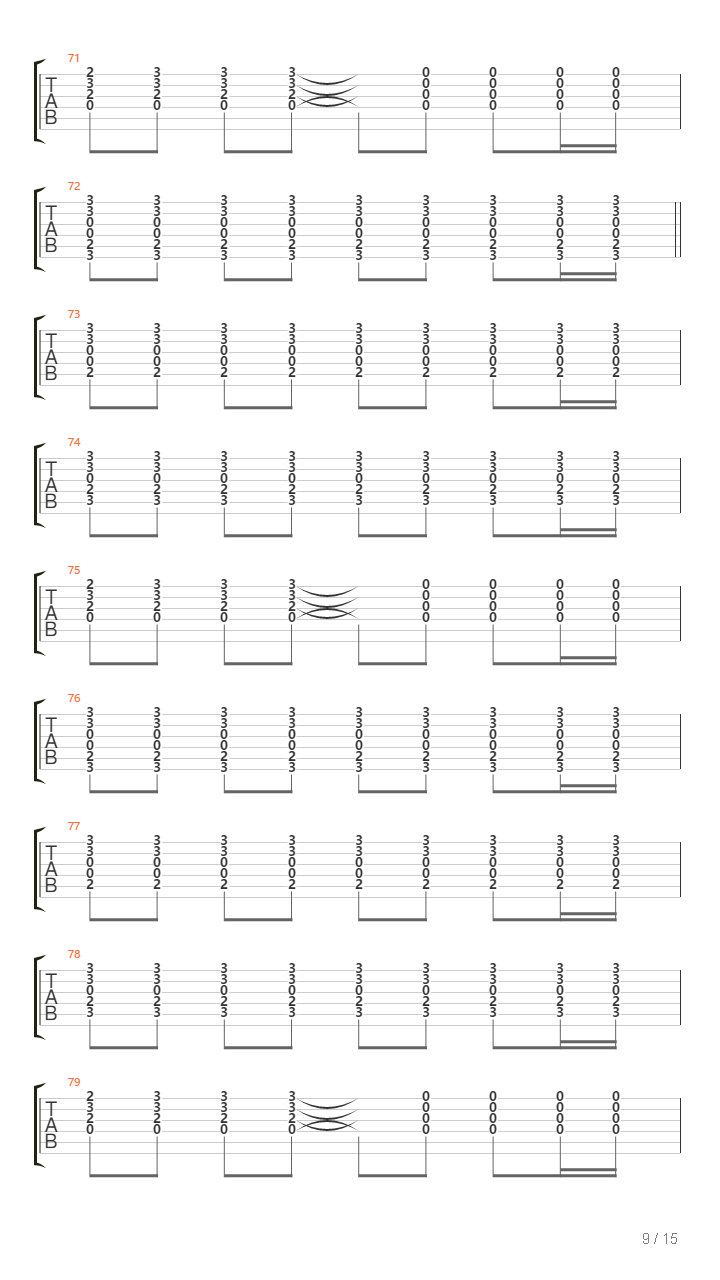 71
T
A
B
2 3 3 3 0 0 0 0
3 3 3 3 0 0 0 0
2 2 2 2 0 0 0 0
0 0 0 0 0 0 0 0

72
T
A
B
3 3 3 3 3 3 3 3 3
3 3 3 3 3 3 3 3 3
0 0 0 0 0 0 0 0 0
0 0 0 0 0 0 0 0 0
2 2 2 2 2 2 2 2 2
3 3 3 3 3 3 3 3 3

73
T
A
B
3 3 3 3 3 3 3 3 3
3 3 3 3 3 3 3 3 3
0 0 0 0 0 0 0 0 0
0 0 0 0 0 0 0 0 0
2 2 2 2 2 2 2 2 2

74
T
A
B
3 3 3 3 3 3 3 3 3
3 3 3 3 3 3 3 3 3
0 0 0 0 0 0 0 0 0
2 2 2 2 2 2 2 2 2
3 3 3 3 3 3 3 3 3

75
T
A
B
2 3 3 3 0 0 0 0
3 3 3 3 0 0 0 0
2 2 2 2 0 0 0 0
0 0 0 0 0 0 0 0

76
T
A
B
3 3 3 3 3 3 3 3 3
3 3 3 3 3 3 3 3 3
0 0 0 0 0 0 0 0 0
0 0 0 0 0 0 0 0 0
2 2 2 2 2 2 2 2 2
3 3 3 3 3 3 3 3 3

77
T
A
B
3 3 3 3 3 3 3 3 3
3 3 3 3 3 3 3 3 3
0 0 0 0 0 0 0 0 0
0 0 0 0 0 0 0 0 0
2 2 2 2 2 2 2 2 2

78
T
A
B
3 3 3 3 3 3 3 3 3
3 3 3 3 3 3 3 3 3
0 0 0 0 0 0 0 0 0
2 2 2 2 2 2 2 2 2
3 3 3 3 3 3 3 3 3

79
T
A
B
2 3 3 3 0 0 0 0
3 3 3 3 0 0 0 0
2 2 2 2 0 0 0 0
0 0 0 0 0 0 0 0

9 / 15